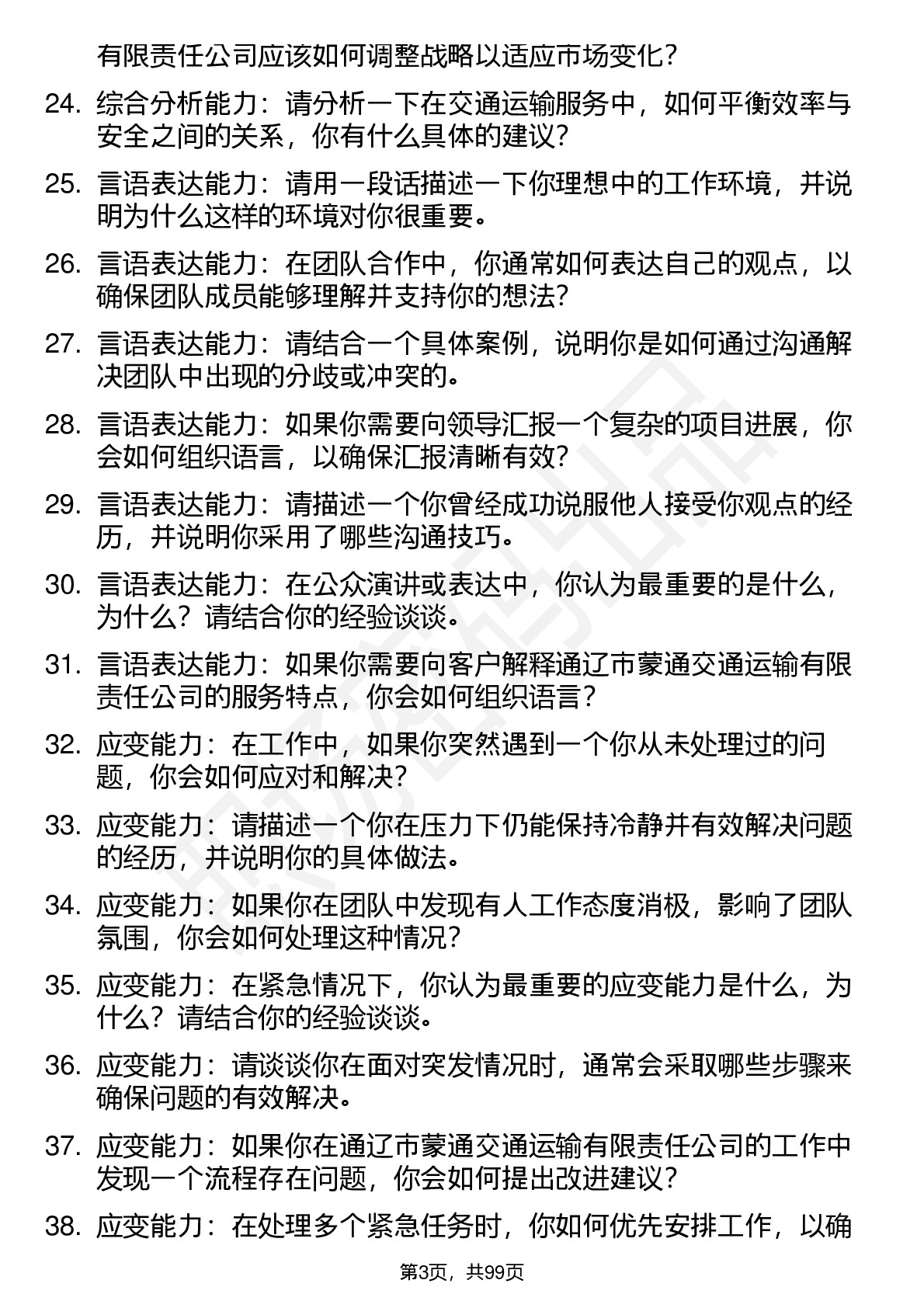 有限责任公司应该如何调整战略以适应市场变化？

24. 综合分析能力：请分析一下在交通运输服务中，如何平衡效率与安全之间的关系，你有什么具体的建议？

25. 言语表达能力：请用一段话描述一下你理想中的工作环境，并说明为什么这样的环境对你很重要。

26. 言语表达能力：在团队合作中，你通常如何表达自己的观点，以确保团队成员能够理解并支持你的想法？

27. 言语表达能力：请结合一个具体案例，说明你是如何通过沟通解决团队中出现的分歧或冲突的。

28. 言语表达能力：如果你需要向领导汇报一个复杂的项目进展，你会如何组织语言，以确保汇报清晰有效？

29. 言语表达能力：请描述一个你曾经成功说服他人接受你观点的经历，并说明你采用了哪些沟通技巧。

30. 言语表达能力：在公众演讲或表达中，你认为最重要的是什么，为什么？请结合你的经验谈谈。

31. 言语表达能力：如果你需要向客户解释通辽市蒙通交通运输有限责任公司的服务特点，你会如何组织语言？

32. 应变能力：在工作中，如果你突然遇到一个你从未处理过的问题，你会如何应对和解决？

33. 应变能力：请描述一个你在压力下仍能保持冷静并有效解决问题的经历，并说明你的具体做法。

34. 应变能力：如果你在团队中发现有人工作态度消极，影响了团队氛围，你会如何处理这种情况？

35. 应变能力：在紧急情况下，你认为最重要的应变能力是什么，为什么？请结合你的经验谈谈。

36. 应变能力：请谈谈你在面对突发情况时，通常会采取哪些步骤来确保问题的有效解决。

37. 应变能力：如果你在通辽市蒙通交通运输有限责任公司的工作中发现一个流程存在问题，你会如何提出改进建议？

38. 应变能力：在处理多个紧急任务时，你如何优先安排工作，以确

第3页，共99页